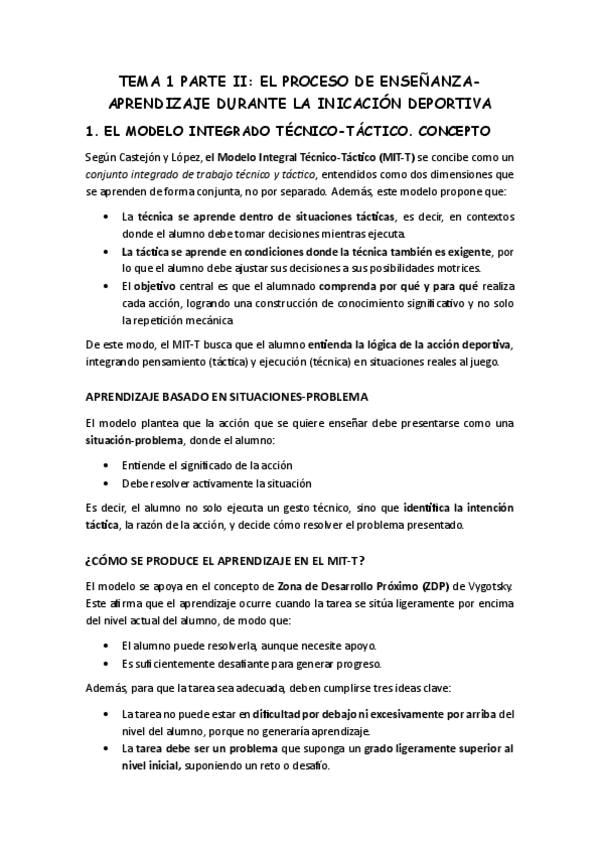 TEMA 1 PARTE II: EL PROCESO DE ENSEÑANZA-APRENDIZAJE DURANTE LA INICACIÓN DEPORTIVA

1. EL MODELO INTEGRADO TÉCNICO-TÁCTICO. CONCEPTO

Según Castejón y López, el Modelo Integral Técnico-Táctico (MIT-T) se concibe como un conjunto integrado de trabajo técnico y táctico, entendidos como dos dimensiones que se aprenden de forma conjunta, no por separado. Además, este modelo propone que:

• La técnica se aprende dentro de situaciones tácticas, es decir, en contextos donde el alumno debe tomar decisiones mientras ejecuta.
• La táctica se aprende en condiciones donde la técnica también es exigente, por lo que el alumno debe ajustar sus decisiones a sus posibilidades motrices.
• El objetivo central es que el alumnado comprenda por qué y para qué realiza cada acción, logrando una construcción de conocimiento significativo y no solo la repetición mecánica

De este modo, el MIT-T busca que el alumno entienda la lógica de la acción deportiva, integrando pensamiento (táctica) y ejecución (técnica) en situaciones reales al juego.

APRENDIZAJE BASADO EN SITUACIONES-PROBLEMA

El modelo plantea que la acción que se quiere enseñar debe presentarse como una situación-problema, donde el alumno:

• Entiende el significado de la acción
• Debe resolver activamente la situación

Es decir, el alumno no solo ejecuta un gesto técnico, sino que identifica la intención táctica, la razón de la acción, y decide cómo resolver el problema presentado.

¿CÓMO SE PRODUCE EL APRENDIZAJE EN EL MIT-T?

El modelo se apoya en el concepto de Zona de Desarrollo Próximo (ZDP) de Vygotsky. Este afirma que el aprendizaje ocurre cuando la tarea se sitúa ligeramente por encima del nivel actual del alumno, de modo que:

• El alumno puede resolverla, aunque necesite apoyo.
• Es suficientemente desafiante para generar progreso.

Además, para que la tarea sea adecuada, deben cumplirse tres ideas clave:

• La tarea no puede estar en dificultad por debajo ni excesivamente por arriba del nivel del alumno, porque no generaría aprendizaje.
• La tarea debe ser un problema que suponga un grado ligeramente superior al nivel inicial, suponiendo un reto o desafío.